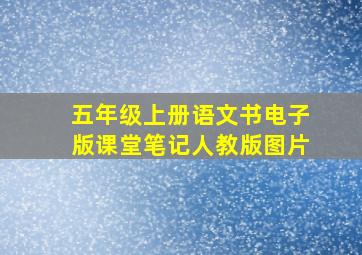 五年级上册语文书电子版课堂笔记人教版图片